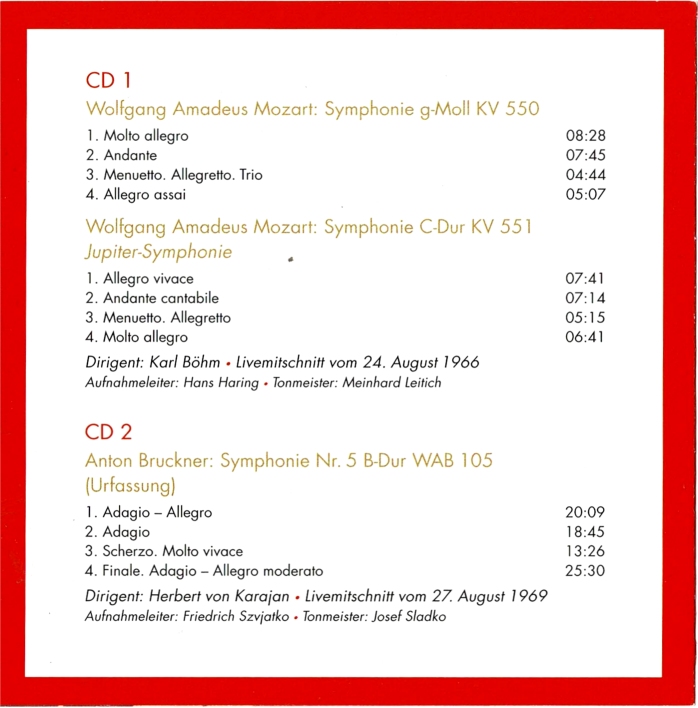 CD 1

Wolfgang Amadeus Mozart: Symphonie g-Moll KV 550

1. Molto allegro 08:28
2. Andante 07:45
3. Menuetto. Allegretto. Trio 04:44
4. Allegro assai 05:07

Wolfgang Amadeus Mozart: Symphonie C-Dur KV 551
Jupiter-Symphonie

1. Allegro vivace 07:41
2. Andante cantabile 07:14
3. Menuetto. Allegretto 05:15
4. Molto allegro 06:41

Dirigent: Karl Böhm • Livemitschnitt vom 24. August 1966
Aufnahmeleiter: Hans Haring • Tonmeister: Meinhard Leitich

CD 2

Anton Bruckner: Symphonie Nr. 5 B-Dur WAB 105 (Urfassung)

1. Adagio – Allegro 20:09
2. Adagio 18:45
3. Scherzo. Molto vivace 13:26
4. Finale. Adagio – Allegro moderato 25:30

Dirigent: Herbert von Karajan • Livemitschnitt vom 27. August 1969
Aufnahmeleiter: Friedrich Szvjatko • Tonmeister: Josef Sladko